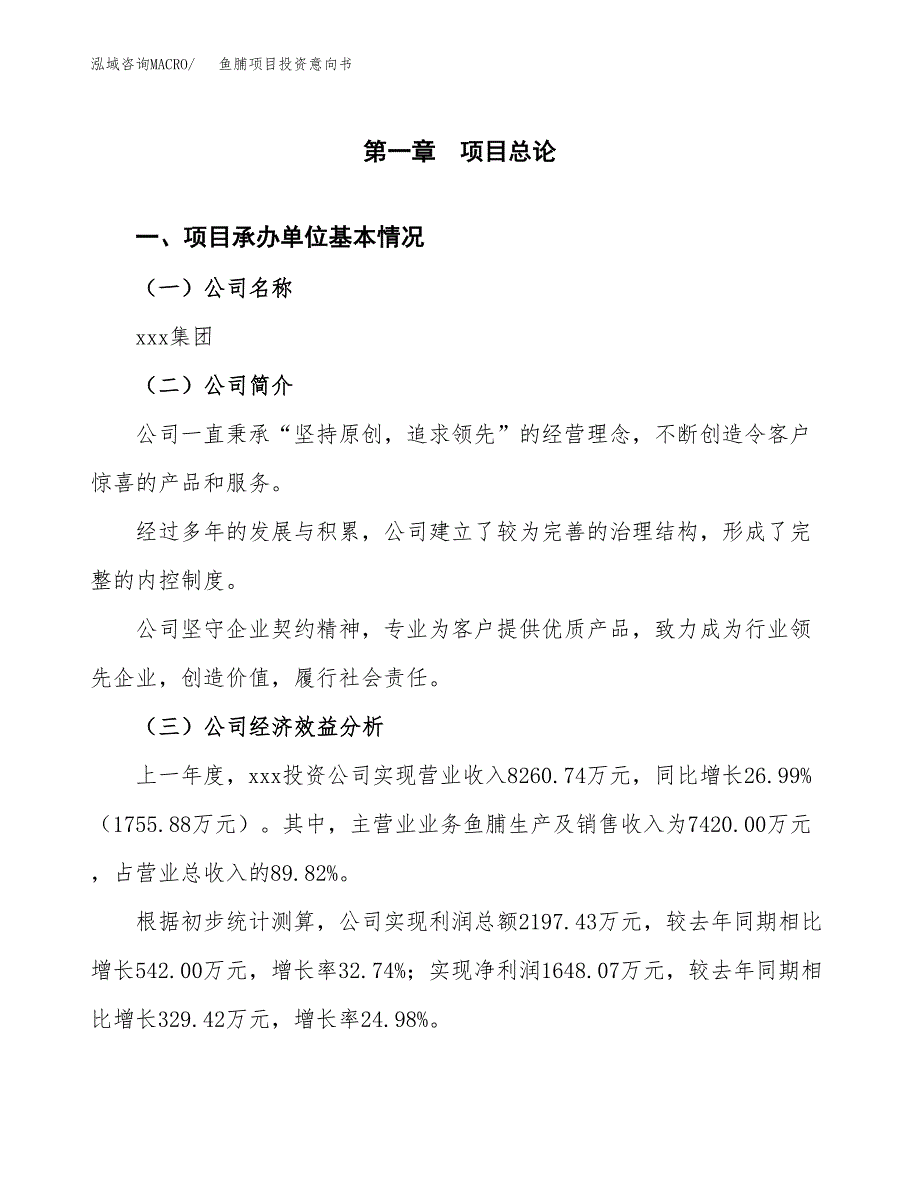 泓域咨询MACRO/　鱼脯项目投资意向书

第一章　项目总论

一、项目承办单位基本情况

（一）公司名称

xxx集团

（二）公司简介

公司一直秉承“坚持原创，追求领先”的经营理念，不断创造令客户惊喜的产品和服务。

经过多年的发展与积累，公司建立了较为完善的治理结构，形成了完整的内控制度。

公司坚守企业契约精神，专业为客户提供优质产品，致力成为行业领先企业，创造价值，履行社会责任。

（三）公司经济效益分析

上一年度，xxx投资公司实现营业收入8260.74万元，同比增长26.99%（1755.88万元）。其中，主营业业务鱼脯生产及销售收入为7420.00万元，占营业总收入的89.82%。

根据初步统计测算，公司实现利润总额2197.43万元，较去年同期相比增长542.00万元，增长率32.74%；实现净利润1648.07万元，较去年同期相比增长329.42万元，增长率24.98%。